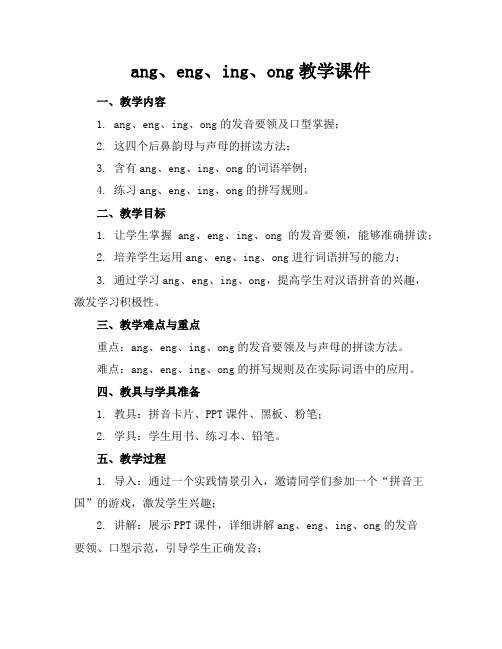 ang、eng、ing、ong 教学课件

一、教学内容

1. ang、eng、ing、ong 的发音要领及口型掌握；

2. 这四个后鼻韵母与声母的拼读方法；

3. 含有 ang、eng、ing、ong 的词语举例；

4. 练习 ang、eng、ing、ong 的拼写规则。

二、教学目标

1. 让学生掌握 ang、eng、ing、ong 的发音要领，能够准确拼读；

2. 培养学生运用 ang、eng、ing、ong 进行词语拼写的能力；

3. 通过学习 ang、eng、ing、ong，提高学生对汉语拼音的兴趣，激发学习积极性。

三、教学难点与重点

重点：ang、eng、ing、ong 的发音要领及与声母的拼读方法。

难点：ang、eng、ing、ong 的拼写规则及在实际词语中的应用。

四、教具与学具准备

1. 教具：拼音卡片、PPT 课件、黑板、粉笔；

2. 学具：学生用书、练习本、铅笔。

五、教学过程

1. 导入：通过一个实践情景引入，邀请同学们参加一个“拼音王国”的游戏，激发学生兴趣；

2. 讲解：展示 PPT 课件，详细讲解 ang、eng、ing、ong 的发音要领、口型示范，引导学生正确发音；